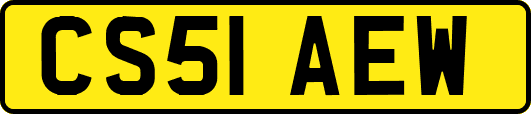 CS51 AEW